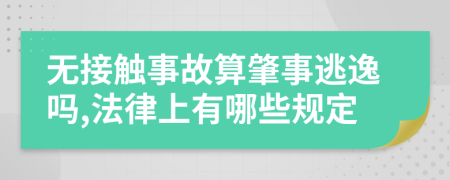 无接触事故算肇事逃逸吗,法律上有哪些规定